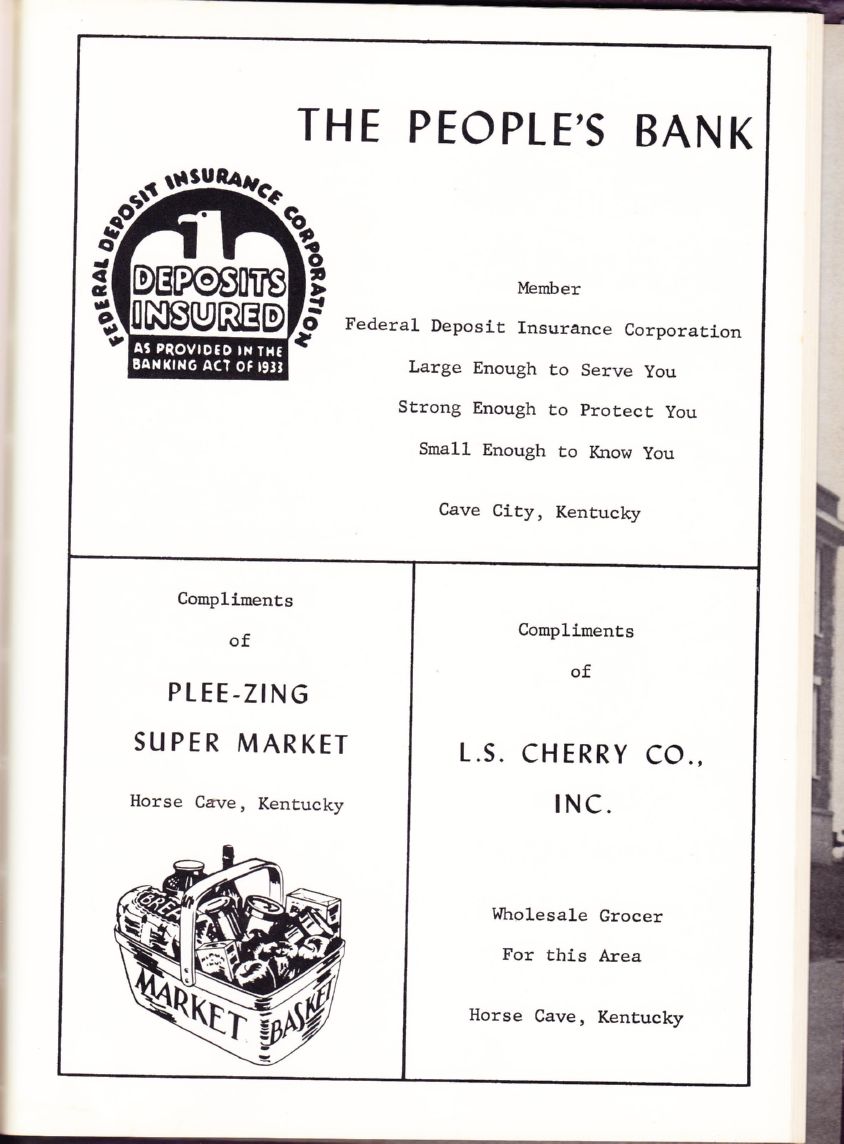 THE PEOPLE'S BANK

FEDERAL DEPOSIT INSURANCE CORPORATION
DEPOSITS INSURED
AS PROVIDED IN THE BANKING ACT OF 1933

Member
Federal Deposit Insurance Corporation
Large Enough to Serve You
Strong Enough to Protect You
Small Enough to Know You

Cave City, Kentucky

Compliments
of
PLEE-ZING
SUPER MARKET
Horse Cave, Kentucky

BREAD
MARKET BASKET

Compliments
of
L.S. CHERRY CO.,
INC.

Wholesale Grocer
For this Area

Horse Cave, Kentucky